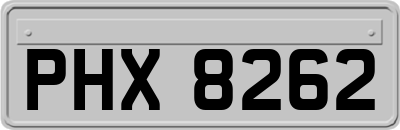 PHX 8262